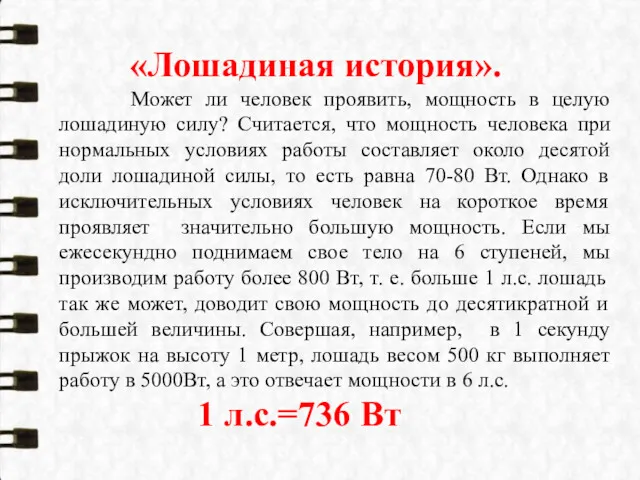 «Лошадиная история».

Может ли человек проявить, мощность в целую лошадиную силу? Считается, что мощность человека при нормальных условиях работы составляет около десятой доли лошадиной силы, то есть равна 70-80 Вт. Однако в исключительных условиях человек на короткое время проявляет значительно большую мощность. Если мы ежесекундно поднимаем свое тело на 6 ступеней, мы производим работу более 800 Вт, т. е. больше 1 л.с. лошадь так же может, доводит свою мощность до десятикратной и большей величины. Совершая, например, в 1 секунду прыжок на высоту 1 метр, лошадь весом 500 кг выполняет работу в 5000Вт, а это отвечает мощности в 6 л.с.

1 л.с.=736 Вт